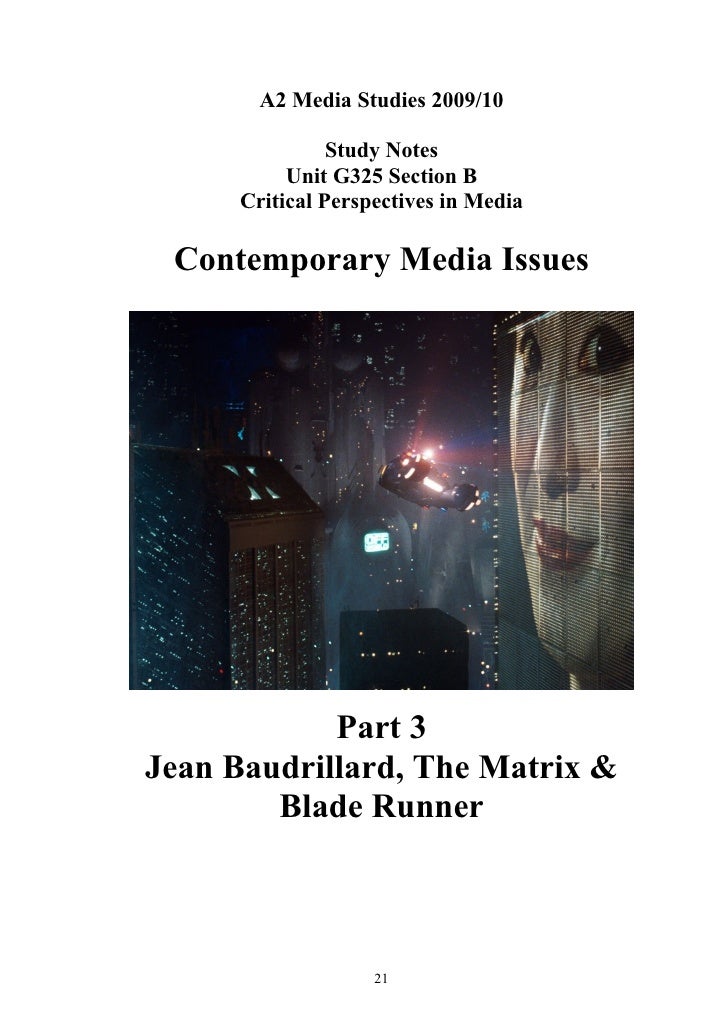 A2 Media Studies 2009/10

Study Notes
Unit G325 Section B
Critical Perspectives in Media

Contemporary Media Issues

Part 3
Jean Baudrillard, The Matrix & Blade Runner

21